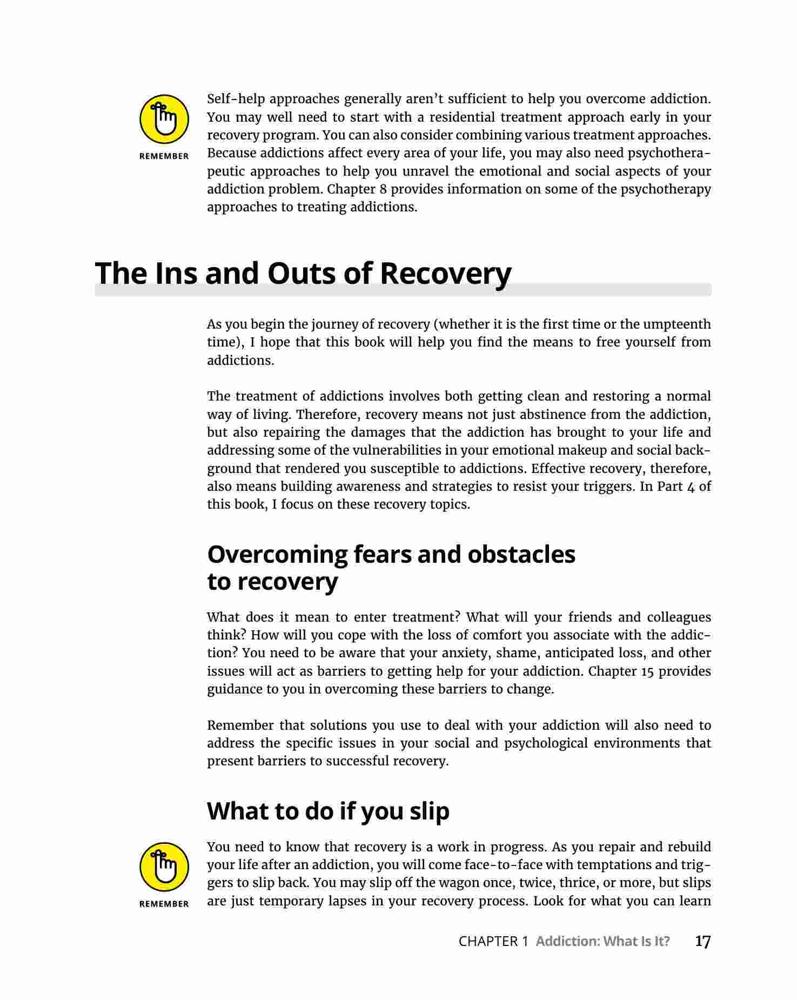 REMEMBER

Self-help approaches generally aren't sufficient to help you overcome addiction. You may well need to start with a residential treatment approach early in your recovery program. You can also consider combining various treatment approaches. Because addictions affect every area of your life, you may also need psychotherapeutic approaches to help you unravel the emotional and social aspects of your addiction problem. Chapter 8 provides information on some of the psychotherapy approaches to treating addictions.

The Ins and Outs of Recovery

As you begin the journey of recovery (whether it is the first time or the umpteenth time), I hope that this book will help you find the means to free yourself from addictions.

The treatment of addictions involves both getting clean and restoring a normal way of living. Therefore, recovery means not just abstinence from the addiction, but also repairing the damages that the addiction has brought to your life and addressing some of the vulnerabilities in your emotional makeup and social background that rendered you susceptible to addictions. Effective recovery, therefore, also means building awareness and strategies to resist your triggers. In Part 4 of this book, I focus on these recovery topics.

Overcoming fears and obstacles to recovery

What does it mean to enter treatment? What will your friends and colleagues think? How will you cope with the loss of comfort you associate with the addiction? You need to be aware that your anxiety, shame, anticipated loss, and other issues will act as barriers to getting help for your addiction. Chapter 15 provides guidance to you in overcoming these barriers to change.

Remember that solutions you use to deal with your addiction will also need to address the specific issues in your social and psychological environments that present barriers to successful recovery.

What to do if you slip

REMEMBER

You need to know that recovery is a work in progress. As you repair and rebuild your life after an addiction, you will come face-to-face with temptations and triggers to slip back. You may slip off the wagon once, twice, thrice, or more, but slips are just temporary lapses in your recovery process. Look for what you can learn

CHAPTER 1 Addiction: What Is It? 17